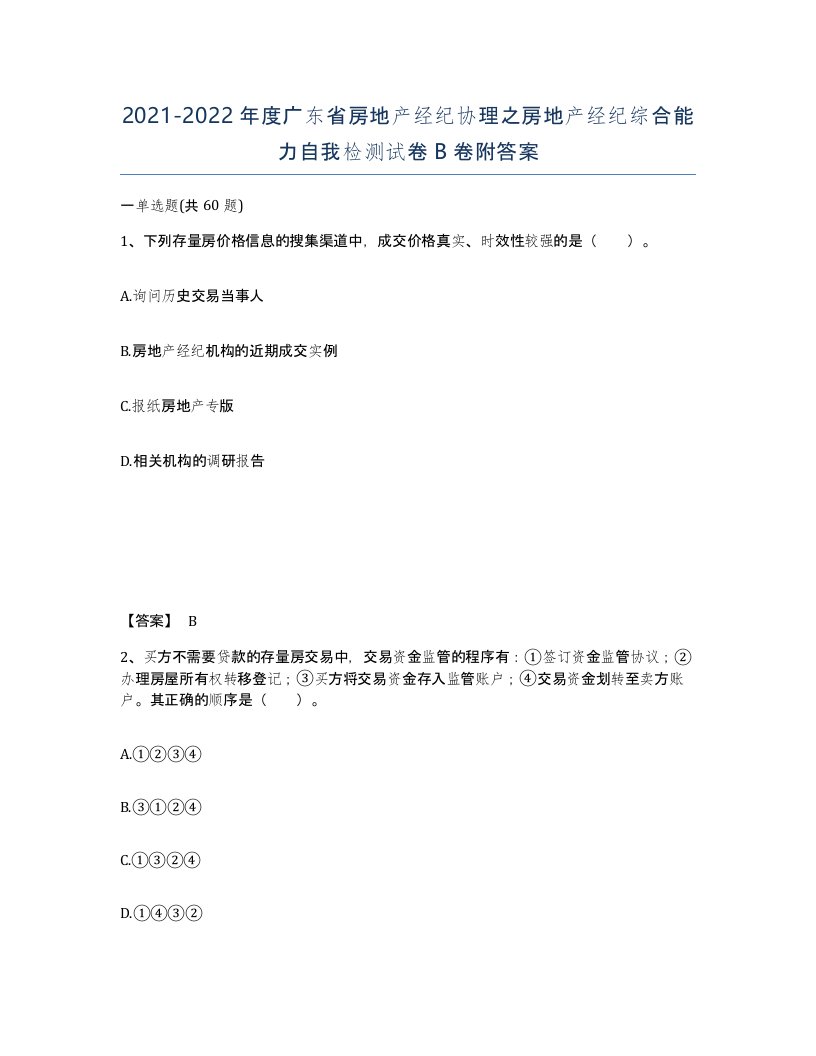 2021-2022年度广东省房地产经纪协理之房地产经纪综合能力自我检测试卷B卷附答案

一单选题(共60题)

1、下列存量房价格信息的搜集渠道中，成交价格真实、时效性较强的是（　）。

A.询问历史交易当事人

B.房地产经纪机构的近期成交实例

C.报纸房地产专版

D.相关机构的调研报告

【答案】 B

2、买方不需要贷款的存量房交易中，交易资金监管的程序有：①签订资金监管协议；②办理房屋所有权转移登记；③买方将交易资金存入监管账户；④交易资金划转至卖方账户。其正确的顺序是（　）。

A.①②③④

B.③①②④

C.①③②④

D.①④③②